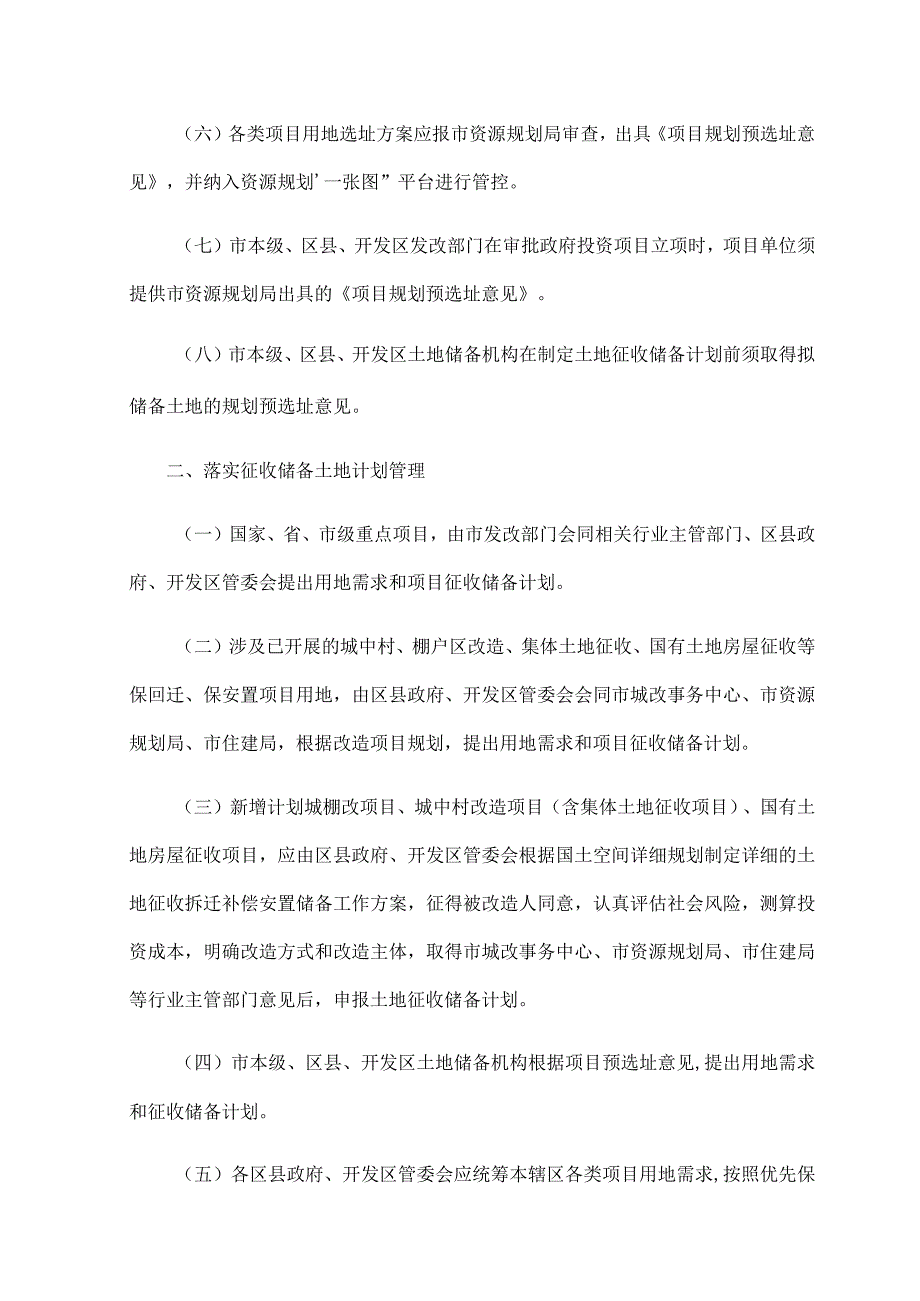 （六）各类项目用地选址方案应报市资源规划局审查，出具《项目规划预选址意见》，并纳入资源规划’一张图”平台进行管控。

（七）市本级、区县、开发区发改部门在审批政府投资项目立项时，项目单位须提供市资源规划局出具的《项目规划预选址意见》。

（八）市本级、区县、开发区土地储备机构在制定土地征收储备计划前须取得拟储备土地的规划预选址意见。

二、落实征收储备土地计划管理

（一）国家、省、市级重点项目，由市发改部门会同相关行业主管部门、区县政府、开发区管委会提出用地需求和项目征收储备计划。

（二）涉及已开展的城中村、棚户区改造、集体土地征收、国有土地房屋征收等保回迁、保安置项目用地，由区县政府、开发区管委会会同市城改事务中心、市资源规划局、市住建局，根据改造项目规划，提出用地需求和项目征收储备计划。

（三）新增计划城棚改项目、城中村改造项目（含集体土地征收项目）、国有土地房屋征收项目，应由区县政府、开发区管委会根据国土空间详细规划制定详细的土地征收拆迁补偿安置储备工作方案，征得被改造人同意，认真评估社会风险，测算投资成本，明确改造方式和改造主体，取得市城改事务中心、市资源规划局、市住建局等行业主管部门意见后，申报土地征收储备计划。

（四）市本级、区县、开发区土地储备机构根据项目预选址意见，提出用地需求和征收储备计划。

（五）各区县政府、开发区管委会应统筹本辖区各类项目用地需求，按照优先保